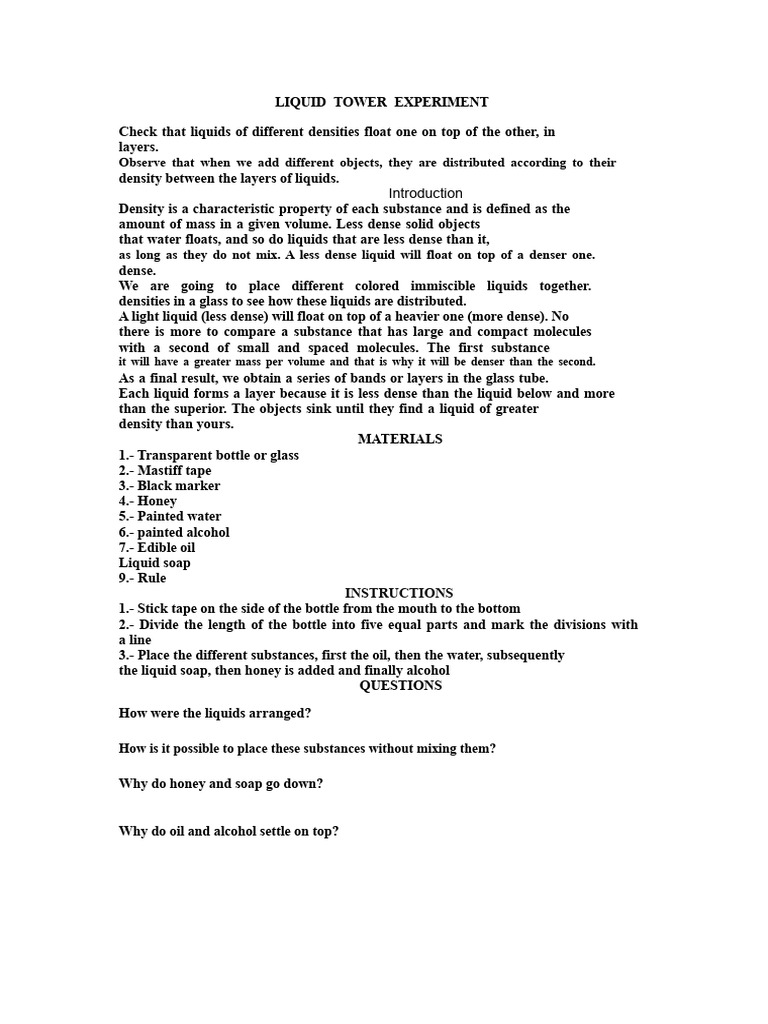 LIQUID TOWER EXPERIMENT

Check that liquids of different densities float one on top of the other, in layers.
Observe that when we add different objects, they are distributed according to their density between the layers of liquids.

Introduction

Density is a characteristic property of each substance and is defined as the amount of mass in a given volume. Less dense solid objects that water floats, and so do liquids that are less dense than it, as long as they do not mix. A less dense liquid will float on top of a denser one. dense.
We are going to place different colored immiscible liquids together. densities in a glass to see how these liquids are distributed.
A light liquid (less dense) will float on top of a heavier one (more dense). No there is more to compare a substance that has large and compact molecules with a second of small and spaced molecules. The first substance it will have a greater mass per volume and that is why it will be denser than the second.
As a final result, we obtain a series of bands or layers in the glass tube.
Each liquid forms a layer because it is less dense than the liquid below and more than the superior. The objects sink until they find a liquid of greater density than yours.

MATERIALS

1.- Transparent bottle or glass
2.- Mastiff tape
3.- Black marker
4.- Honey
5.- Painted water
6.- painted alcohol
7.- Edible oil
Liquid soap
9.- Rule

INSTRUCTIONS

1.- Stick tape on the side of the bottle from the mouth to the bottom
2.- Divide the length of the bottle into five equal parts and mark the divisions with a line
3.- Place the different substances, first the oil, then the water, subsequently the liquid soap, then honey is added and finally alcohol

QUESTIONS

How were the liquids arranged?

How is it possible to place these substances without mixing them?

Why do honey and soap go down?

Why do oil and alcohol settle on top?